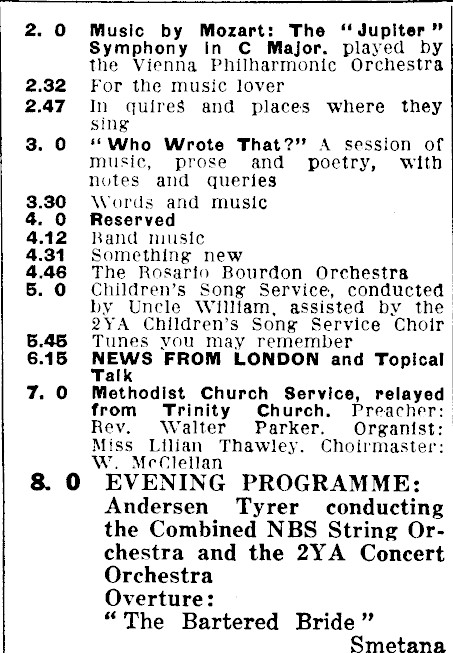 2. 0 Music by Mozart: The "Jupiter" Symphony in C Major, played by the Vienna Philharmonic Orchestra
2.32 For the music lover
2.47 In quires and places where they sing
3. 0 "Who Wrote That?" A session of music, prose and poetry, with notes and queries
3.30 Words and music
4. 0 Reserved
4.12 Band music
4.31 Something new
4.46 The Rosario Bourdon Orchestra
5. 0 Children's Song Service, conducted by Uncle William, assisted by the 2YA Children's Song Service Choir
5.45 Tunes you may remember
6.15 NEWS FROM LONDON and Topical Talk
7. 0 Methodist Church Service, relayed from Trinity Church. Preacher: Rev. Walter Parker. Organist: Miss Lilian Thawley. Choirmaster: W. McClellan
8. 0 EVENING PROGRAMME: Andersen Tyrer conducting the Combined NBS String Orchestra and the 2YA Concert Orchestra
Overture:
"The Bartered Bride"
Smetana